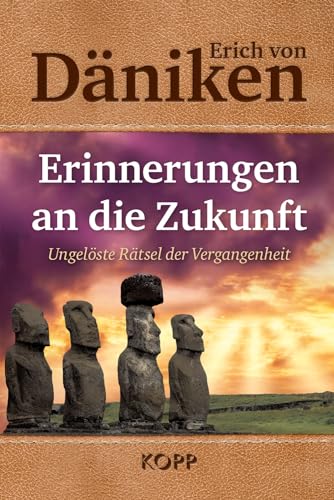 Erich von
Däniken

Erinnerungen an die Zukunft

Ungelöste Rätsel der Vergangenheit

KOPP